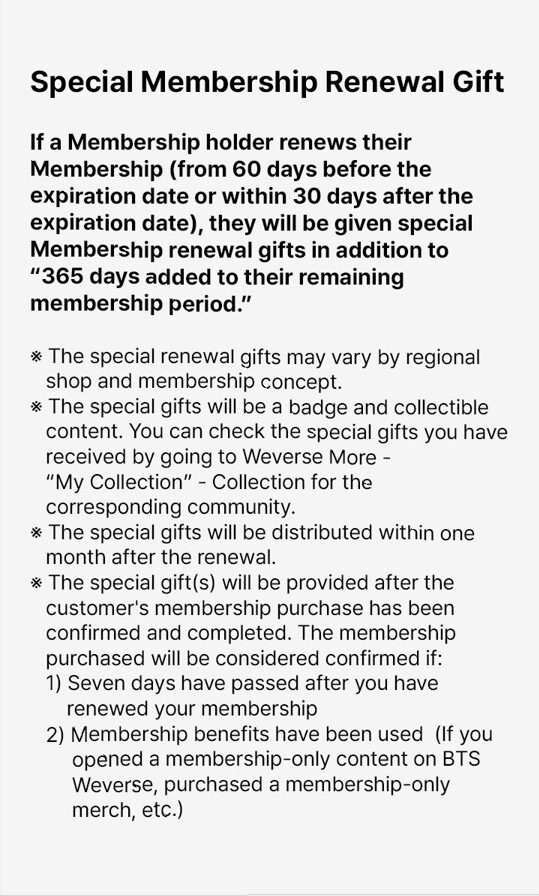 Special Membership Renewal Gift

If a Membership holder renews their Membership (from 60 days before the expiration date or within 30 days after the expiration date), they will be given special Membership renewal gifts in addition to "365 days added to their remaining membership period."

※ The special renewal gifts may vary by regional shop and membership concept.
※ The special gifts will be a badge and collectible content. You can check the special gifts you have received by going to Weverse More - "My Collection" - Collection for the corresponding community.
※ The special gifts will be distributed within one month after the renewal.
※ The special gift(s) will be provided after the customer's membership purchase has been confirmed and completed. The membership purchased will be considered confirmed if:
1) Seven days have passed after you have renewed your membership
2) Membership benefits have been used (If you opened a membership-only content on BTS Weverse, purchased a membership-only merch, etc.)